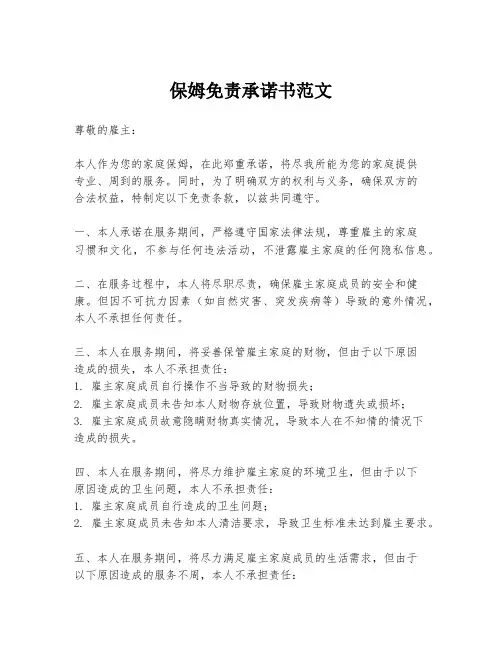 保姆免责承诺书范文

尊敬的雇主：

本人作为您的家庭保姆，在此郑重承诺，将尽我所能为您的家庭提供专业、周到的服务。同时，为了明确双方的权利与义务，确保双方的合法权益，特制定以下免责条款，以兹共同遵守。

一、本人承诺在服务期间，严格遵守国家法律法规，尊重雇主的家庭习惯和文化，不参与任何违法活动，不泄露雇主家庭的任何隐私信息。

二、在服务过程中，本人将尽职尽责，确保雇主家庭成员的安全和健康。但因不可抗力因素（如自然灾害、突发疾病等）导致的意外情况，本人不承担任何责任。

三、本人在服务期间，将妥善保管雇主家庭的财物，但由于以下原因造成的损失，本人不承担责任：
1. 雇主家庭成员自行操作不当导致的财物损失；
2. 雇主家庭成员未告知本人财物存放位置，导致财物遗失或损坏；
3. 雇主家庭成员故意隐瞒财物真实情况，导致本人在不知情的情况下造成的损失。

四、本人在服务期间，将尽力维护雇主家庭的环境卫生，但由于以下原因造成的卫生问题，本人不承担责任：
1. 雇主家庭成员自行造成的卫生问题；
2. 雇主家庭成员未告知本人清洁要求，导致卫生标准未达到雇主要求。

五、本人在服务期间，将尽力满足雇主家庭成员的生活需求，但由于以下原因造成的服务不周，本人不承担责任：